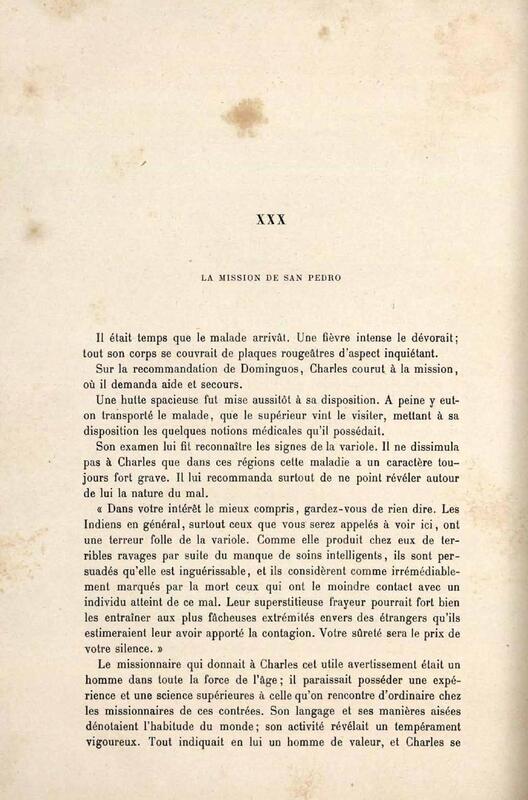 XXX

LA MISSION DE SAN PEDRO

Il était temps que le malade arrivât. Une fièvre intense le dévorait; tout son corps se couvrait de plaques rougeâtres d'aspect inquiétant.

Sur la recommandation de Dominguos, Charles courut à la mission, où il demanda aide et secours.

Une hutte spacieuse fut mise aussitôt à sa disposition. A peine y eut-on transporté le malade, que le supérieur vint le visiter, mettant à sa disposition les quelques notions médicales qu'il possédait.

Son examen lui fit reconnaître les signes de la variole. Il ne dissimula pas à Charles que dans ces régions cette maladie a un caractère toujours fort grave. Il lui recommanda surtout de ne point révéler autour de lui la nature du mal.

« Dans votre intérêt le mieux compris, gardez-vous de rien dire. Les Indiens en général, surtout ceux que vous serez appelés à voir ici, ont une terreur folle de la variole. Comme elle produit chez eux de terribles ravages par suite du manque de soins intelligents, ils sont persuadés qu'elle est inguérissable, et ils considèrent comme irrémédiablement marqués par la mort ceux qui ont le moindre contact avec un individu atteint de ce mal. Leur superstitieuse frayeur pourrait fort bien les entraîner aux plus fâcheuses extrémités envers des étrangers qu'ils estimeraient leur avoir apporté la contagion. Votre sûreté sera le prix de votre silence. »

Le missionnaire qui donnait à Charles cet utile avertissement était un homme dans toute la force de l'âge; il paraissait posséder une expérience et une science supérieures à celle qu'on rencontre d'ordinaire chez les missionnaires de ces contrées. Son langage et ses manières aisées dénotaient l'habitude du monde; son activité révélait un tempérament vigoureux. Tout indiquait en lui un homme de valeur, et Charles se